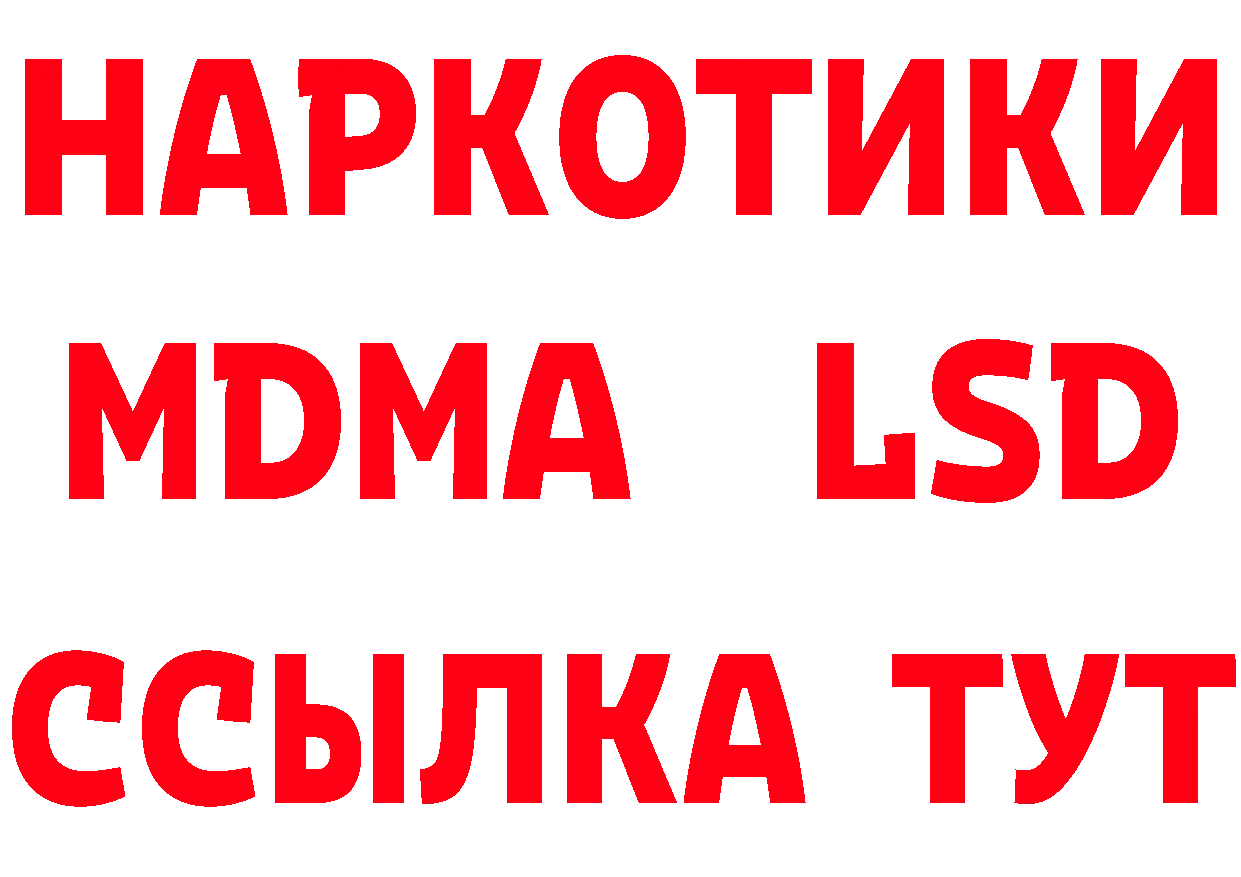 НАРКОТИКИ
MDMA LSD
ССЫЛКА ТУТ